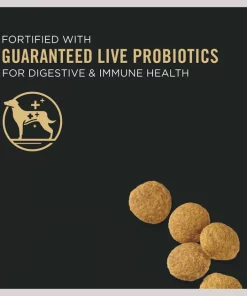 FORTIFIED WITH
GUARANTEED LIVE PROBIOTICS
FOR DIGESTIVE & IMMUNE HEALTH